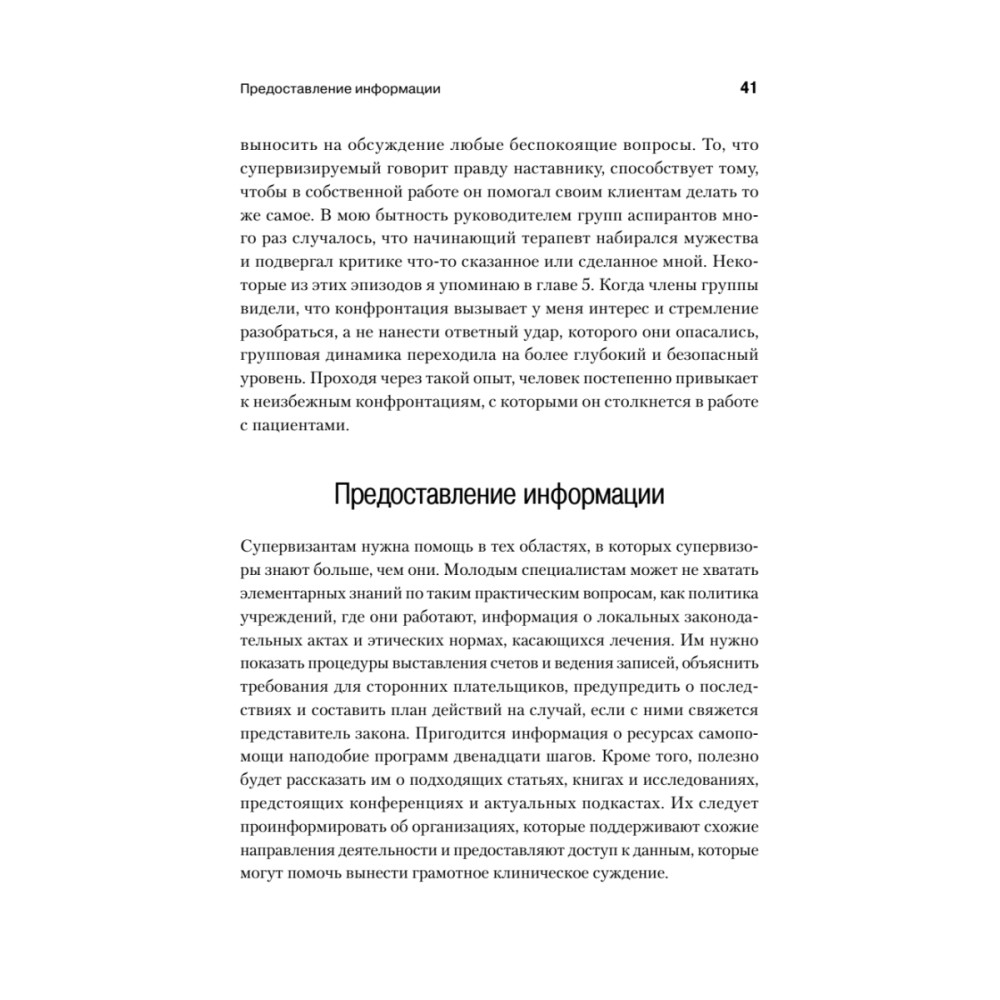 Предоставление информации 41

выносить на обсуждение любые беспокоящие вопросы. То, что супервизируемый говорит правду наставнику, способствует тому, чтобы в собственной работе он помогал своим клиентам делать то же самое. В мою бытность руководителем групп аспирантов много раз случалось, что начинающий терапевт набирался мужества и подвергал критике что-то сказанное или сделанное мной. Некоторые из этих эпизодов я упоминаю в главе 5. Когда члены группы видели, что конфронтация вызывает у меня интерес и стремление разобраться, а не нанести ответный удар, которого они опасались, групповая динамика переходила на более глубокий и безопасный уровень. Проходя через такой опыт, человек постепенно привыкает к неизбежным конфронтациям, с которыми он столкнется в работе с пациентами.

Предоставление информации

Супервизантам нужна помощь в тех областях, в которых супервизоры знают больше, чем они. Молодым специалистам может не хватать элементарных знаний по таким практическим вопросам, как политика учреждений, где они работают, информация о локальных законодательных актах и этических нормах, касающихся лечения. Им нужно показать процедуры выставления счетов и ведения записей, объяснить требования для сторонних плательщиков, предупредить о последствиях и составить план действий на случай, если с ними свяжется представитель закона. Пригодится информация о ресурсах самопомощи наподобие программ двенадцати шагов. Кроме того, полезно будет рассказать им о подходящих статьях, книгах и исследованиях, предстоящих конференциях и актуальных подкастах. Их следует проинформировать об организациях, которые поддерживают схожие направления деятельности и предоставляют доступ к данным, которые могут помочь вынести грамотное клиническое суждение.